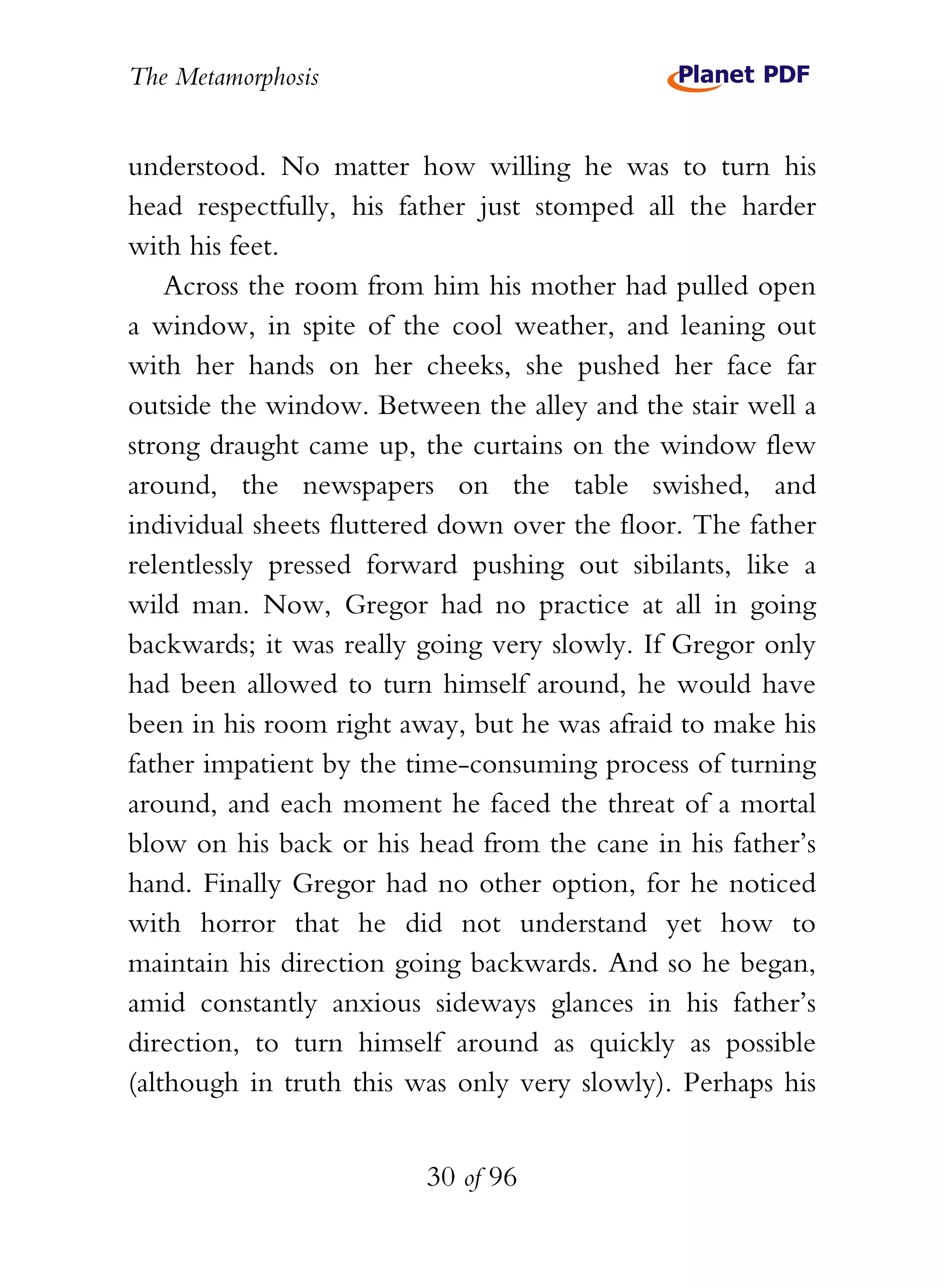 The Metamorphosis

Planet PDF

understood. No matter how willing he was to turn his head respectfully, his father just stomped all the harder with his feet.

Across the room from him his mother had pulled open a window, in spite of the cool weather, and leaning out with her hands on her cheeks, she pushed her face far outside the window. Between the alley and the stair well a strong draught came up, the curtains on the window flew around, the newspapers on the table swished, and individual sheets fluttered down over the floor. The father relentlessly pressed forward pushing out sibilants, like a wild man. Now, Gregor had no practice at all in going backwards; it was really going very slowly. If Gregor only had been allowed to turn himself around, he would have been in his room right away, but he was afraid to make his father impatient by the time-consuming process of turning around, and each moment he faced the threat of a mortal blow on his back or his head from the cane in his father's hand. Finally Gregor had no other option, for he noticed with horror that he did not understand yet how to maintain his direction going backwards. And so he began, amid constantly anxious sideways glances in his father's direction, to turn himself around as quickly as possible (although in truth this was only very slowly). Perhaps his

30 of 96